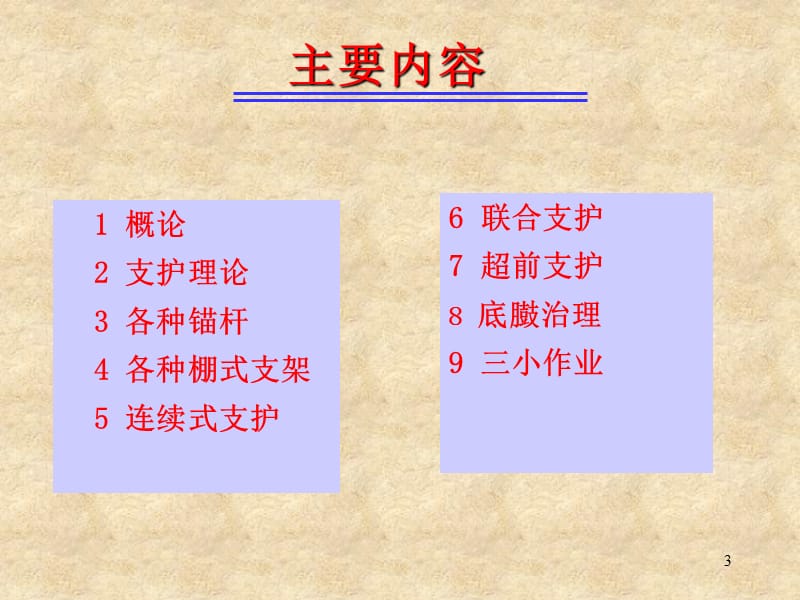 主要内容

1 概论
2 支护理论
3 各种锚杆
4 各种棚式支架
5 连续式支护

6 联合支护
7 超前支护
8 底臌治理
9 三小作业

3